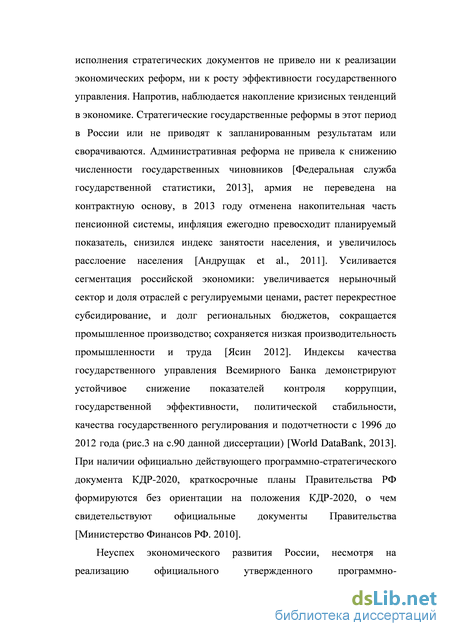 исполнения стратегических документов не привело ни к реализации экономических реформ, ни к росту эффективности государственного управления. Напротив, наблюдается накопление кризисных тенденций в экономике. Стратегические государственные реформы в этот период в России или не приводят к запланированным результатам или сворачиваются. Административная реформа не привела к снижению численности государственных чиновников [Федеральная служба государственной статистики, 2013], армия не переведена на контрактную основу, в 2013 году отменена накопительная часть пенсионной системы, инфляция ежегодно превосходит планируемый показатель, снизился индекс занятости населения, и увеличилось расслоение населения [Андрущак et al., 2011]. Усиливается сегментация российской экономики: увеличивается нерыночный сектор и доля отраслей с регулируемыми ценами, растет перекрестное субсидирование, и долг региональных бюджетов, сокращается промышленное производство; сохраняется низкая производительность промышленности и труда [Ясин 2012]. Индексы качества государственного управления Всемирного Банка демонстрируют устойчивое снижение показателей контроля коррупции, государственной эффективности, политической стабильности, качества государственного регулирования и подотчетности с 1996 до 2012 года (рис.3 на с.90 данной диссертации) [World DataBank, 2013]. При наличии официально действующего программно-стратегического документа КДР-2020, краткосрочные планы Правительства РФ формируются без ориентации на положения КДР-2020, о чем свидетельствуют официальные документы Правительства [Министерство Финансов РФ. 2010].

Неуспех экономического развития России, несмотря на реализацию официального утвержденного программно-

dsLib.net
библиотека диссертаций